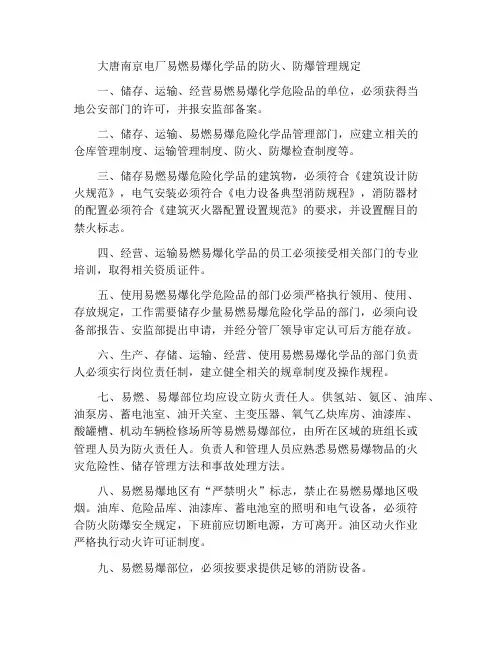 大唐南京电厂易燃易爆化学品的防火、防爆管理规定

一、储存、运输、经营易燃易爆化学危险品的单位，必须获得当地公安部门的许可，并报安监部备案。

二、储存、运输、易燃易爆危险化学品管理部门，应建立相关的仓库管理制度、运输管理制度、防火、防爆检查制度等。

三、储存易燃易爆危险化学品的建筑物，必须符合《建筑设计防火规范》，电气安装必须符合《电力设备典型消防规程》，消防器材的配置必须符合《建筑灭火器配置设置规范》的要求，并设置醒目的禁火标志。

四、经营、运输易燃易爆化学品的员工必须接受相关部门的专业培训，取得相关资质证件。

五、使用易燃易爆化学危险品的部门必须严格执行领用、使用、存放规定，工作需要储存少量易燃易爆危险化学品的部门，必须向设备部报告、安监部提出申请，并经分管厂领导审定认可后方能存放。

六、生产、存储、运输、经营、使用易燃易爆化学品的部门负责人必须实行岗位责任制，建立健全相关的规章制度及操作规程。

七、易燃、易爆部位均应设立防火责任人。供氢站、氨区、油库、油泵房、蓄电池室、油开关室、主变压器、氧气乙炔库房、油漆库、酸罐槽、机动车辆检修场所等易燃易爆部位，由所在区域的班组长或管理人员为防火责任人。负责人和管理人员应熟悉易燃易爆物品的火灾危险性、储存管理方法和事故处理方法。

八、易燃易爆地区有“严禁明火”标志，禁止在易燃易爆地区吸烟。油库、危险品库、油漆库、蓄电池室的照明和电气设备，必须符合防火防爆安全规定，下班前应切断电源，方可离开。油区动火作业严格执行动火许可证制度。

九、易燃易爆部位，必须按要求提供足够的消防设备。